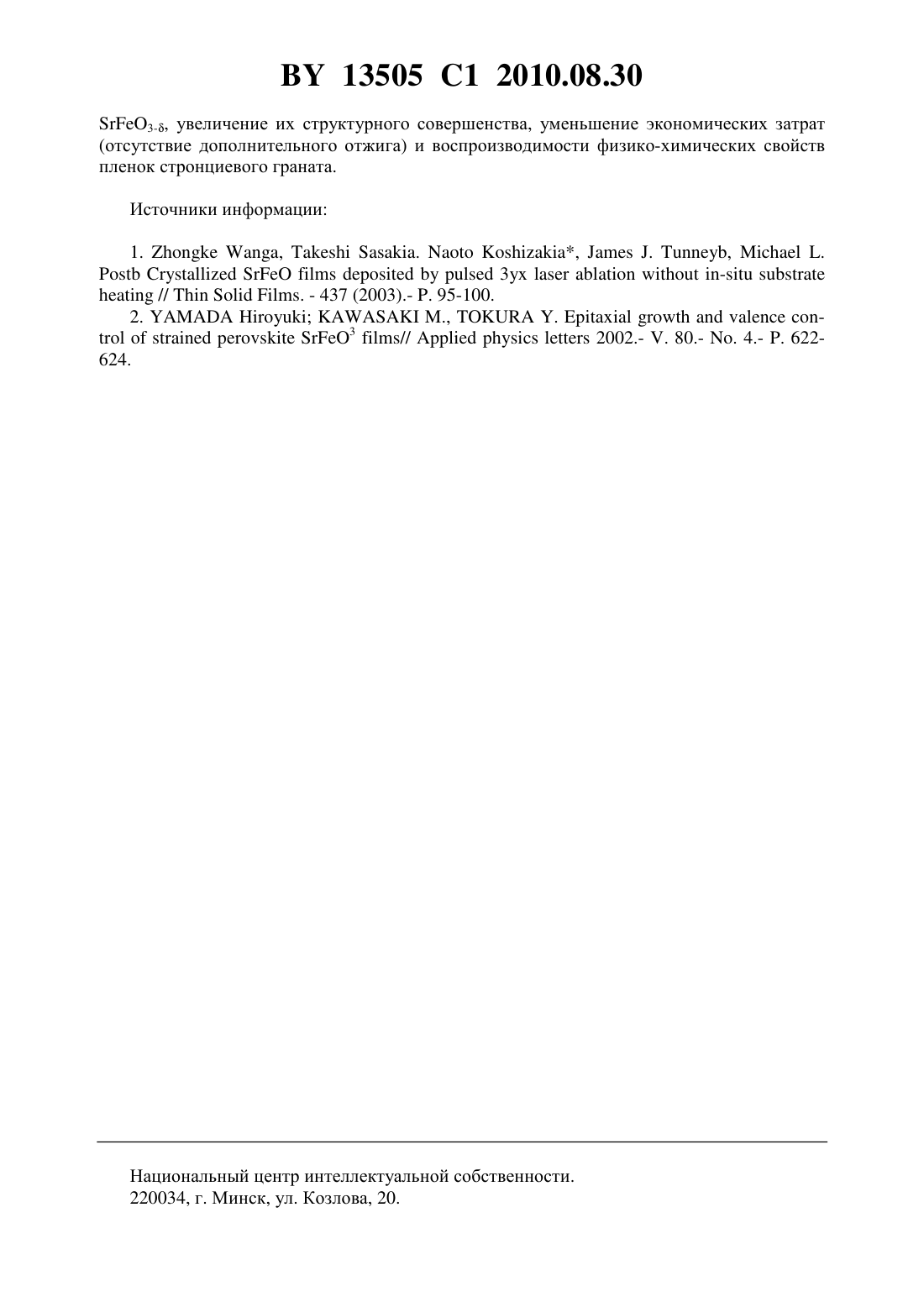 BY 13505 C1 2010.08.30

$SrFeO_{3-\delta}$, увеличение их структурного совершенства, уменьшение экономических затрат (отсутствие дополнительного отжига) и воспроизводимости физико-химических свойств пленок стронциевого граната.

Источники информации:

1. Zhongke Wanga, Takeshi Sasakia. Naoto Koshizakia*, James J. Tunneyb, Michael L. Postb Crystallized SrFeO films deposited by pulsed 3yx laser ablation without in-situ substrate heating // Thin Solid Films. - 437 (2003).- P. 95-100.

2. YAMADA Hiroyuki; KAWASAKI M., TOKURA Y. Epitaxial growth and valence control of strained perovskite $SrFeO^3$ films// Applied physics letters 2002.- V. 80.- No. 4.- P. 622-624.

Национальный центр интеллектуальной собственности.
220034, г. Минск, ул. Козлова, 20.